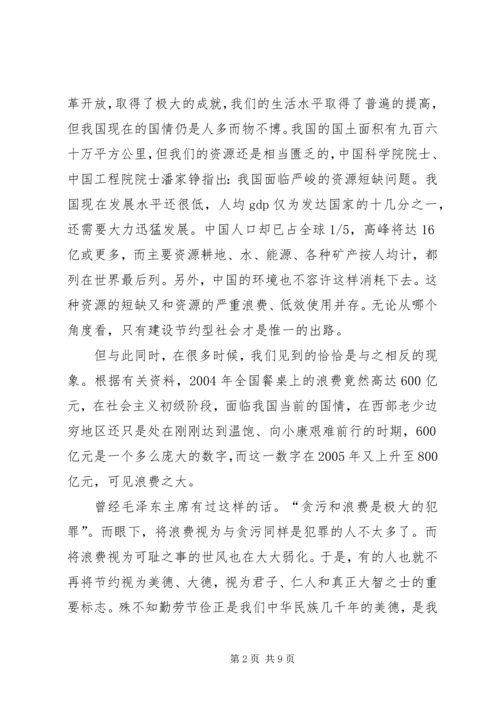 革开放，取得了极大的成就，我们的生活水平取得了普遍的提高，但我国现在的国情仍是人多而物不博。我国的国土面积有九百六十万平方公里，但我们的资源还是相当匮乏的，中国科学院院士、中国工程院院士潘家铮指出：我国面临严峻的资源短缺问题。我国现在发展水平还很低，人均 gdp 仅为发达国家的十几分之一，还需要大力迅猛发展。中国人口却已占全球 1/5，高峰将达 16 亿或更多，而主要资源耕地、水、能源、各种矿产按人均计，都列在世界最后列。另外，中国的环境也不容许这样消耗下去。这种资源的短缺又和资源的严重浪费、低效使用并存。无论从哪个角度看，只有建设节约型社会才是惟一的出路。

但与此同时，在很多时候，我们见到的恰恰是与之相反的现象。根据有关资料，2004 年全国餐桌上的浪费竟然高达 600 亿元，在社会主义初级阶段，面临我国当前的国情，在西部老少边穷地区还只是处在刚刚达到温饱、向小康艰难前行的时期，600 亿元是一个多么庞大的数字，而这一数字在 2005 年又上升至 800 亿元，可见浪费之大。

曾经毛泽东主席有过这样的话。“贪污和浪费是极大的犯罪”。而眼下，将浪费视为与贪污同样是犯罪的人不太多了。而将浪费视为可耻之事的世风也在大大弱化。于是，有的人也就不再将节约视为美德、大德，视为君子、仁人和真正大智之士的重要标志。殊不知勤劳节俭正是我们中华民族几千年的美德，是我

第 2 页 共 9 页